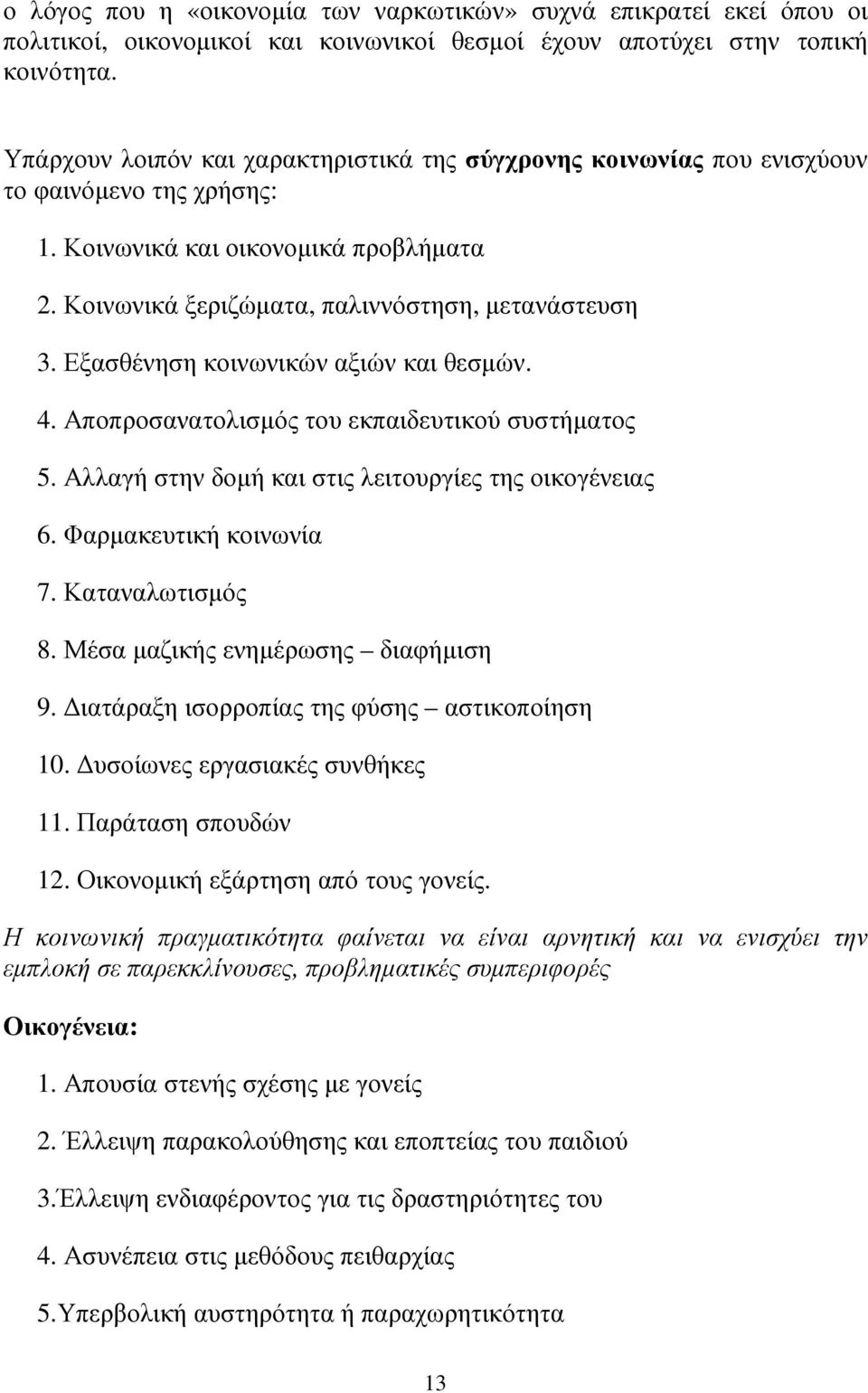 ο λόγος που η «οικονομία των ναρκωτικών» συχνά επικρατεί εκεί όπου οι πολιτικοί, οικονομικοί και κοινωνικοί θεσμοί έχουν αποτύχει στην τοπική κοινότητα.

Υπάρχουν λοιπόν και χαρακτηριστικά της σύγχρονης κοινωνίας που ενισχύουν το φαινόμενο της χρήσης:

1. Κοινωνικά και οικονομικά προβλήματα

2. Κοινωνικά ξεριζώματα, παλιννόστηση, μετανάστευση

3. Εξασθένηση κοινωνικών αξιών και θεσμών.

4. Αποπροσανατολισμός του εκπαιδευτικού συστήματος

5. Αλλαγή στην δομή και στις λειτουργίες της οικογένειας

6. Φαρμακευτική κοινωνία

7. Καταναλωτισμός

8. Μέσα μαζικής ενημέρωσης – διαφήμιση

9. Διατάραξη ισορροπίας της φύσης – αστικοποίηση

10. Δυσοίωνες εργασιακές συνθήκες

11. Παράταση σπουδών

12. Οικονομική εξάρτηση από τους γονείς.

Η κοινωνική πραγματικότητα φαίνεται να είναι αρνητική και να ενισχύει την εμπλοκή σε παρεκκλίνουσες, προβληματικές συμπεριφορές

Οικογένεια:

1. Απουσία στενής σχέσης με γονείς

2. Έλλειψη παρακολούθησης και εποπτείας του παιδιού

3.Έλλειψη ενδιαφέροντος για τις δραστηριότητες του

4. Ασυνέπεια στις μεθόδους πειθαρχίας

5.Υπερβολική αυστηρότητα ή παραχωρητικότητα

13